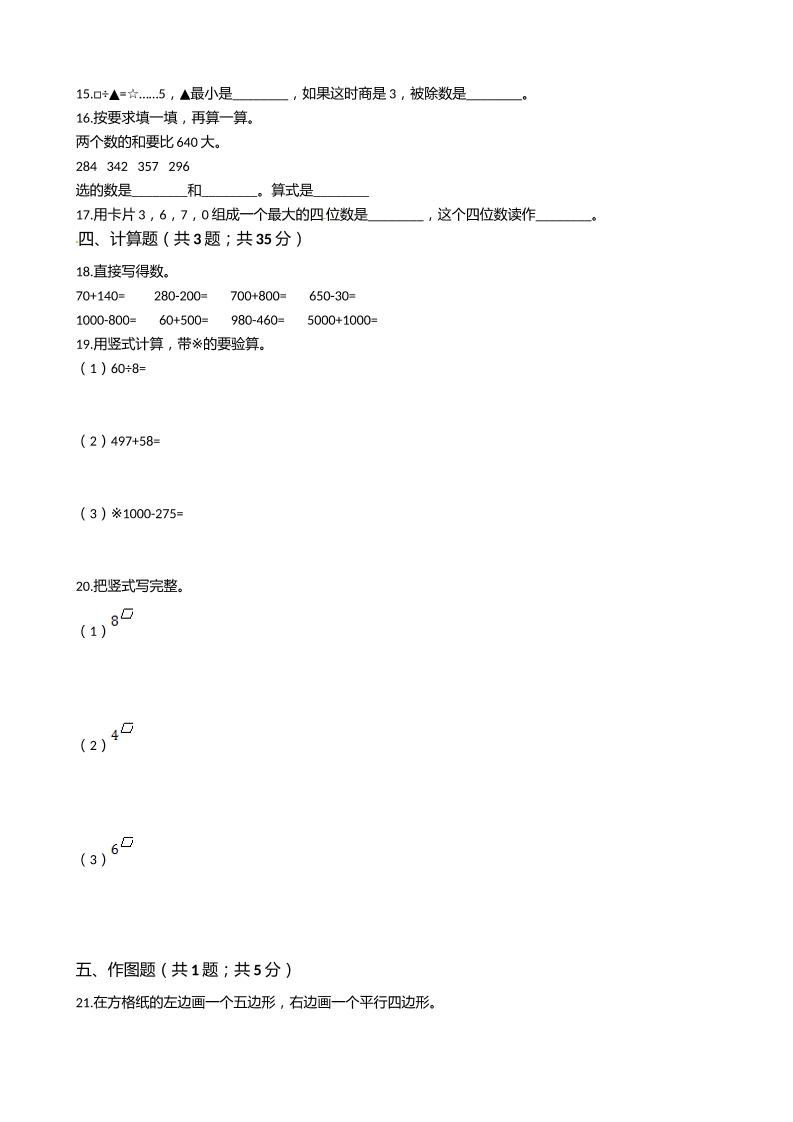 15.□÷▲=☆……5，▲最小是________，如果这时商是 3，被除数是________。

16.按要求填一填，再算一算。

两个数的和要比 640 大。

284 342 357 296

选的数是________和________。算式是________

17.用卡片 3，6，7，0 组成一个最大的四位数是________，这个四位数读作________。

四、计算题（共 3 题；共 35 分）

18.直接写得数。

70+140= 280-200= 700+800= 650-30=

1000-800= 60+500= 980-460= 5000+1000=

19.用竖式计算，带※的要验算。

（1）60÷8=

（2）497+58=

（3）※1000-275=

20.把竖式写完整。

（1）8▱

（2）4▱

（3）6▱

五、作图题（共 1 题；共 5 分）

21.在方格纸的左边画一个五边形，右边画一个平行四边形。